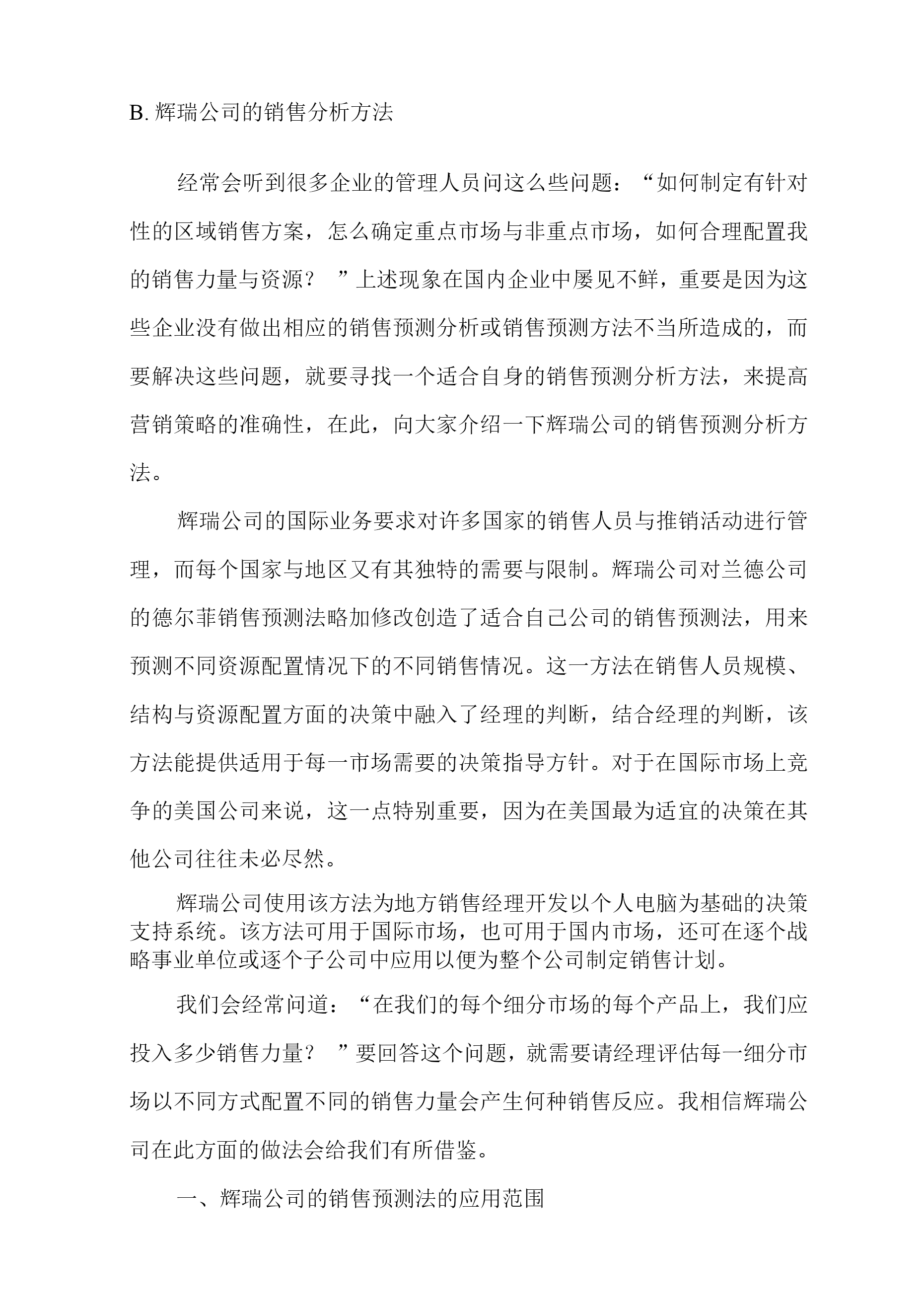 B. 辉瑞公司的销售分析方法

经常会听到很多企业的管理人员问这么些问题：“如何制定有针对性的区域销售方案，怎么确定重点市场与非重点市场，如何合理配置我的销售力量与资源？ ”上述现象在国内企业中屡见不鲜，重要是因为这些企业没有做出相应的销售预测分析或销售预测方法不当所造成的，而要解决这些问题，就要寻找一个适合自身的销售预测分析方法，来提高营销策略的准确性，在此，向大家介绍一下辉瑞公司的销售预测分析方法。

辉瑞公司的国际业务要求对许多国家的销售人员与推销活动进行管理，而每个国家与地区又有其独特的需要与限制。辉瑞公司对兰德公司的德尔菲销售预测法略加修改创造了适合自己公司的销售预测法，用来预测不同资源配置情况下的不同销售情况。这一方法在销售人员规模、结构与资源配置方面的决策中融入了经理的判断，结合经理的判断，该方法能提供适用于每一市场需要的决策指导方针。对于在国际市场上竞争的美国公司来说，这一点特别重要，因为在美国最为适宜的决策在其他公司往往未必尽然。

辉瑞公司使用该方法为地方销售经理开发以个人电脑为基础的决策支持系统。该方法可用于国际市场，也可用于国内市场，还可在逐个战略事业单位或逐个子公司中应用以便为整个公司制定销售计划。

我们会经常问道：“在我们的每个细分市场的每个产品上，我们应投入多少销售力量？ ”要回答这个问题，就需要请经理评估每一细分市场以不同方式配置不同的销售力量会产生何种销售反应。我相信辉瑞公司在此方面的做法会给我们有所借鉴。

一、辉瑞公司的销售预测法的应用范围